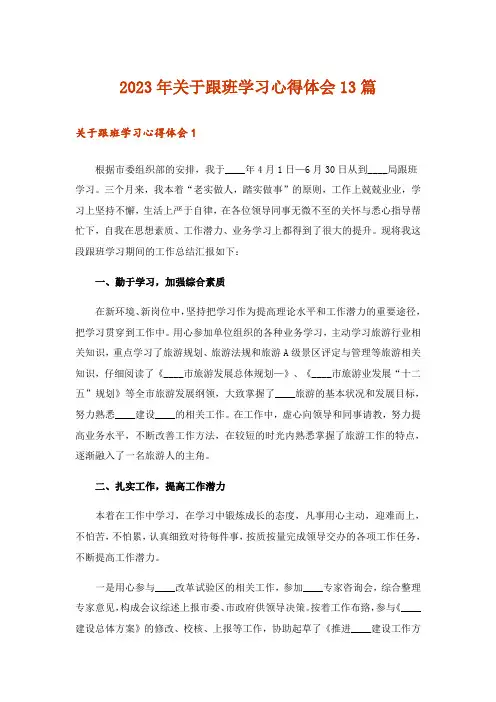 2023年关于跟班学习心得体会13篇

关于跟班学习心得体会1

根据市委组织部的安排，我于____年4月1日—6月30日从到____局跟班学习。三个月来，我本着“老实做人，踏实做事”的原则，工作上兢兢业业，学习上坚持不懈，生活上严于自律，在各位领导同事无微不至的关怀与悉心指导帮忙下，自我在思想素质、工作潜力、业务学习上都得到了很大的提升。现将我这段跟班学习期间的工作总结汇报如下：

一、勤于学习，加强综合素质

在新环境、新岗位中，坚持把学习作为提高理论水平和工作潜力的重要途径，把学习贯穿到工作中。用心参加单位组织的各种业务学习，主动学习旅游行业相关知识，重点学习了旅游规划、旅游法规和旅游A级景区评定与管理等旅游相关知识，仔细阅读了《____市旅游发展总体规划—》、《____市旅游业发展“十二五”规划》等全市旅游发展纲领，大致掌握了____旅游的基本状况和发展目标，努力熟悉____建设____的相关工作。在工作中，虚心向领导和同事请教，努力提高业务水平，不断改善工作方法，在较短的时光内熟悉掌握了旅游工作的特点，逐渐融入了一名旅游人的主角。

二、扎实工作，提高工作潜力

本着在工作中学习，在学习中锻炼成长的态度，凡事用心主动，迎难而上，不怕苦，不怕累，认真细致对待每件事，按质按量完成领导交办的各项工作任务，不断提高工作潜力。

一是用心参与____改革试验区的相关工作，参加____专家咨询会，综合整理专家意见，构成会议综述上报市委、市政府供领导决策。按着工作布路，参与《____建设总体方案》的修改、校核、上报等工作，协助起草了《推进____建设工作方